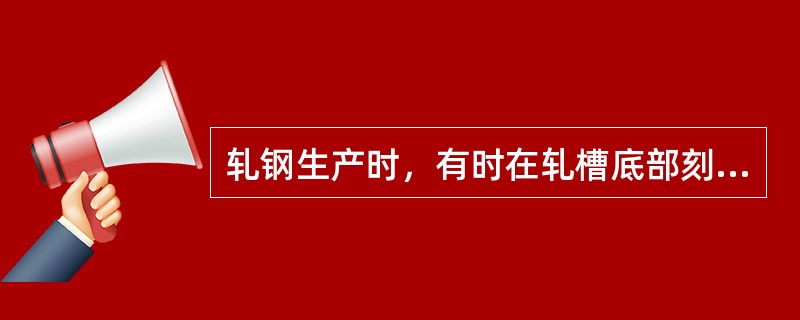 轧钢生产时，有时在轧槽底部刻...